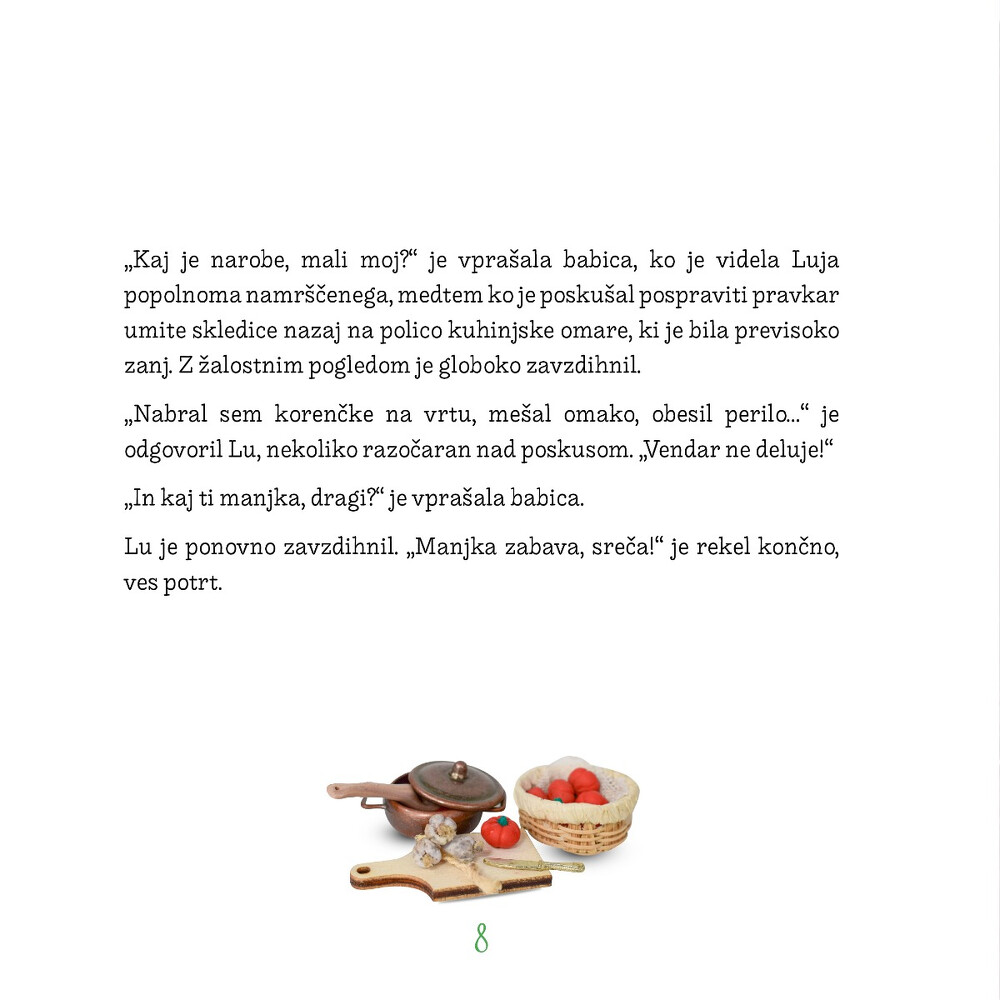 „Kaj je narobe, mali moj?“ je vprašala babica, ko je videla Luja popolnoma namrščenega, medtem ko je poskušal pospraviti pravkar umite skledice nazaj na polico kuhinjske omare, ki je bila previsoko zanj. Z žalostnim pogledom je globoko zavzdihnil.

„Nabral sem korenčke na vrtu, mešal omako, obesil perilo…“ je odgovoril Lu, nekoliko razočaran nad poskusom. „Vendar ne deluje!“

„In kaj ti manjka, dragi?“ je vprašala babica.

Lu je ponovno zavzdihnil. „Manjka zabava, sreča!“ je rekel končno, ves potrt.

8